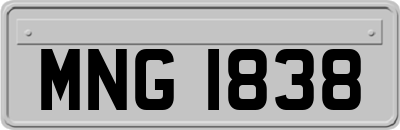 MNG 1838